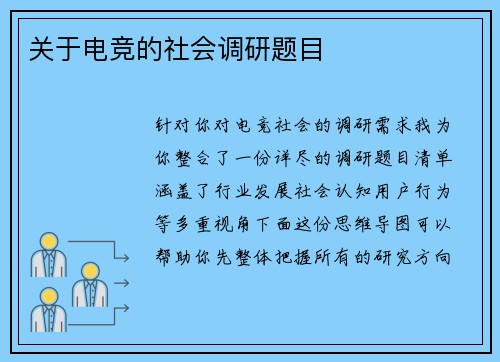 关于电竞的社会调研题目

针对你对电竞社会的调研需求我为你整合了一份详尽的调研题目清单涵盖了行业发展社会认知用户行为等多重视角下面这份思维导图可以帮助你先整体把握所有的研究方向